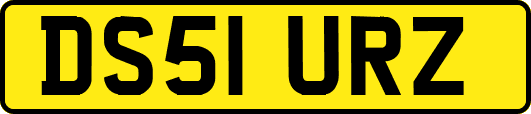 DS51 URZ